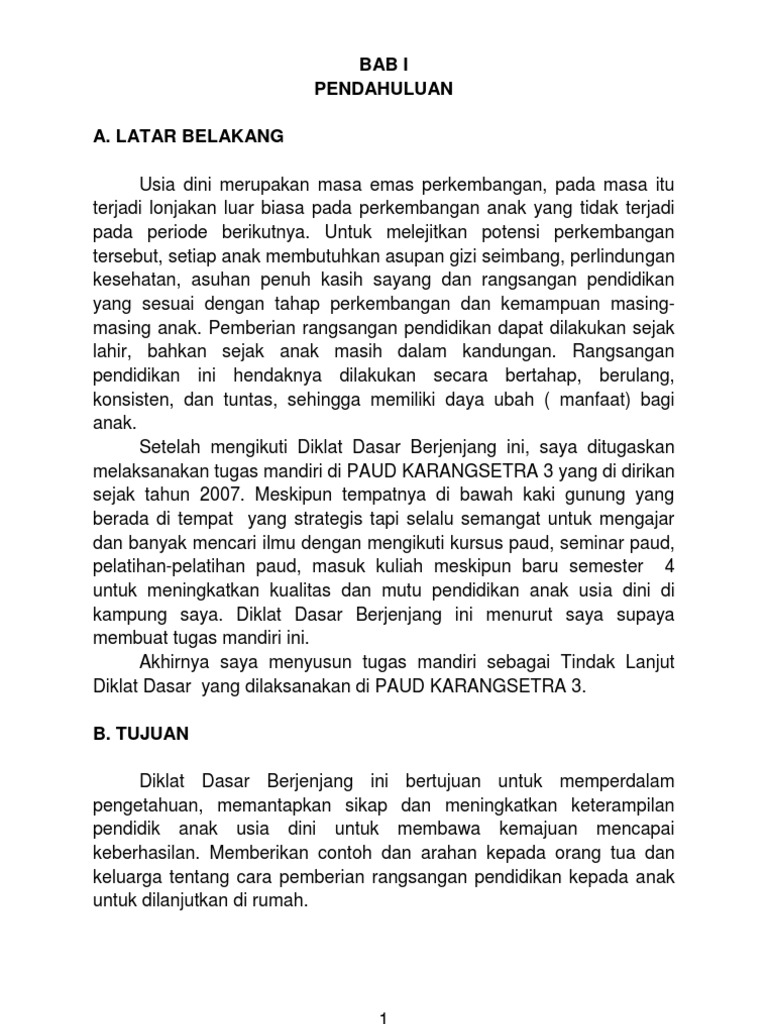 BAB I
PENDAHULUAN

A. LATAR BELAKANG

Usia dini merupakan masa emas perkembangan, pada masa itu terjadi lonjakan luar biasa pada perkembangan anak yang tidak terjadi pada periode berikutnya. Untuk melejitkan potensi perkembangan tersebut, setiap anak membutuhkan asupan gizi seimbang, perlindungan kesehatan, asuhan penuh kasih sayang dan rangsangan pendidikan yang sesuai dengan tahap perkembangan dan kemampuan masing-masing anak. Pemberian rangsangan pendidikan dapat dilakukan sejak lahir, bahkan sejak anak masih dalam kandungan. Rangsangan pendidikan ini hendaknya dilakukan secara bertahap, berulang, konsisten, dan tuntas, sehingga memiliki daya ubah ( manfaat) bagi anak.

Setelah mengikuti Diklat Dasar Berjenjang ini, saya ditugaskan melaksanakan tugas mandiri di PAUD KARANGSETRA 3 yang di dirikan sejak tahun 2007. Meskipun tempatnya di bawah kaki gunung yang berada di tempat yang strategis tapi selalu semangat untuk mengajar dan banyak mencari ilmu dengan mengikuti kursus paud, seminar paud, pelatihan-pelatihan paud, masuk kuliah meskipun baru semester 4 untuk meningkatkan kualitas dan mutu pendidikan anak usia dini di kampung saya. Diklat Dasar Berjenjang ini menurut saya supaya membuat tugas mandiri ini.

Akhirnya saya menyusun tugas mandiri sebagai Tindak Lanjut Diklat Dasar yang dilaksanakan di PAUD KARANGSETRA 3.

B. TUJUAN

Diklat Dasar Berjenjang ini bertujuan untuk memperdalam pengetahuan, memantapkan sikap dan meningkatkan keterampilan pendidik anak usia dini untuk membawa kemajuan mencapai keberhasilan. Memberikan contoh dan arahan kepada orang tua dan keluarga tentang cara pemberian rangsangan pendidikan kepada anak untuk dilanjutkan di rumah.

1